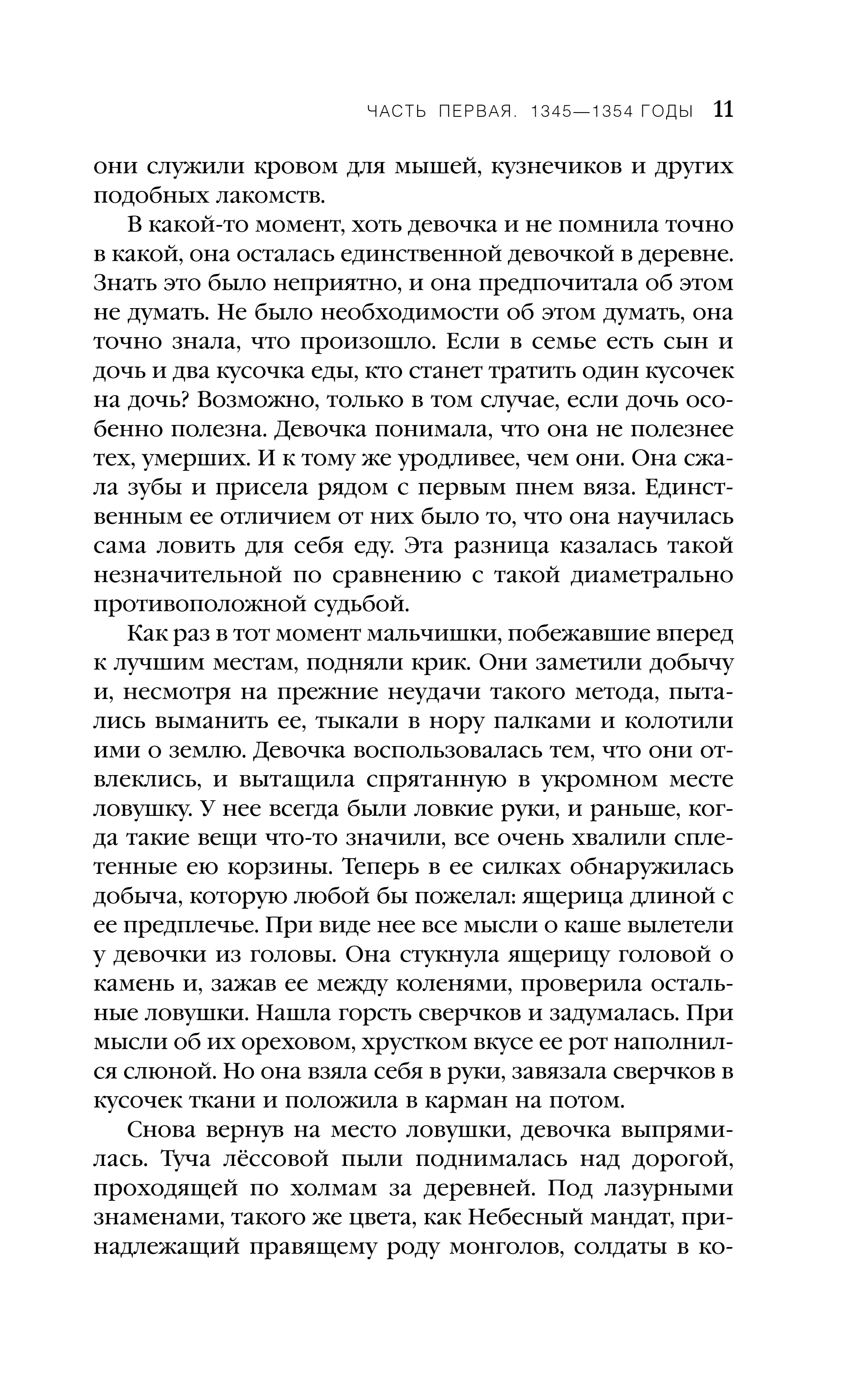 ЧАСТЬ ПЕРВАЯ. 1345—1354 ГОДЫ 11

они служили кровом для мышей, кузнечиков и других подобных лакомств.

В какой-то момент, хоть девочка и не помнила точно в какой, она осталась единственной девочкой в деревне. Знать это было неприятно, и она предпочитала об этом не думать. Не было необходимости об этом думать, она точно знала, что произошло. Если в семье есть сын и дочь и два кусочка еды, кто станет тратить один кусочек на дочь? Возможно, только в том случае, если дочь особенно полезна. Девочка понимала, что она не полезнее тех, умерших. И к тому же уродливее, чем они. Она сжала зубы и присела рядом с первым пнем вяза. Единственным ее отличием от них было то, что она научилась сама ловить для себя еду. Эта разница казалась такой незначительной по сравнению с такой диаметрально противоположной судьбой.

Как раз в тот момент мальчишки, побежавшие вперед к лучшим местам, подняли крик. Они заметили добычу и, несмотря на прежние неудачи такого метода, пытались выманить ее, тыкали в нору палками и колотили ими о землю. Девочка воспользовалась тем, что они отвлеклись, и вытащила спрятанную в укромном месте ловушку. У нее всегда были ловкие руки, и раньше, когда такие вещи что-то значили, все очень хвалили сплетенные ею корзины. Теперь в ее силках обнаружилась добыча, которую любой бы пожелал: ящерица длиной с ее предплечье. При виде нее все мысли о каше вылетели у девочки из головы. Она стукнула ящерицу головой о камень и, зажав ее между коленями, проверила остальные ловушки. Нашла горсть сверчков и задумалась. При мысли об их ореховом, хрустком вкусе ее рот наполнился слюной. Но она взяла себя в руки, завязала сверчков в кусочек ткани и положила в карман на потом.

Снова вернув на место ловушки, девочка выпрямилась. Туча лёссовой пыли поднималась над дорогой, проходящей по холмам за деревней. Под лазурными знаменами, такого же цвета, как Небесный мандат, принадлежащий правящему роду монголов, солдаты в ко-